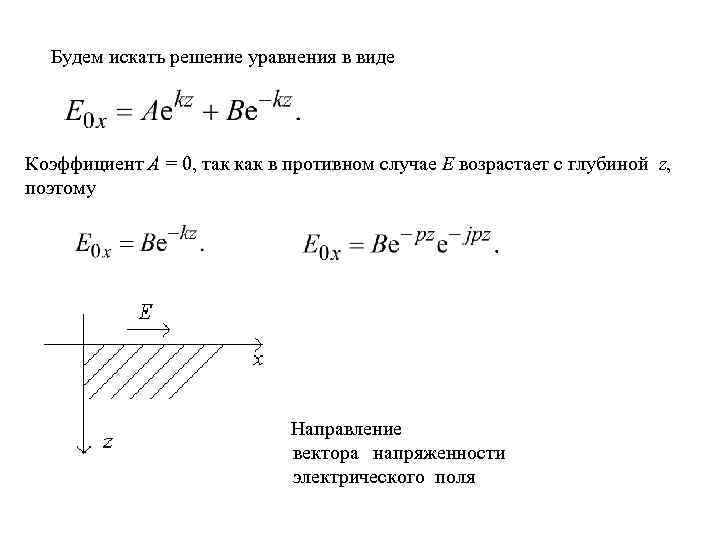 Будем искать решение уравнения в виде

$E_{0x} = Ae^{kz} + Be^{-kz}.$

Коэффициент $A = 0$, так как в противном случае $E$ возрастает с глубиной $z$, поэтому

$E_{0x} = Be^{-kz}.$ $E_{0x} = Be^{-pz}e^{-jpz}.$

$E$

$x$

$z$

Направление вектора напряженности электрического поля